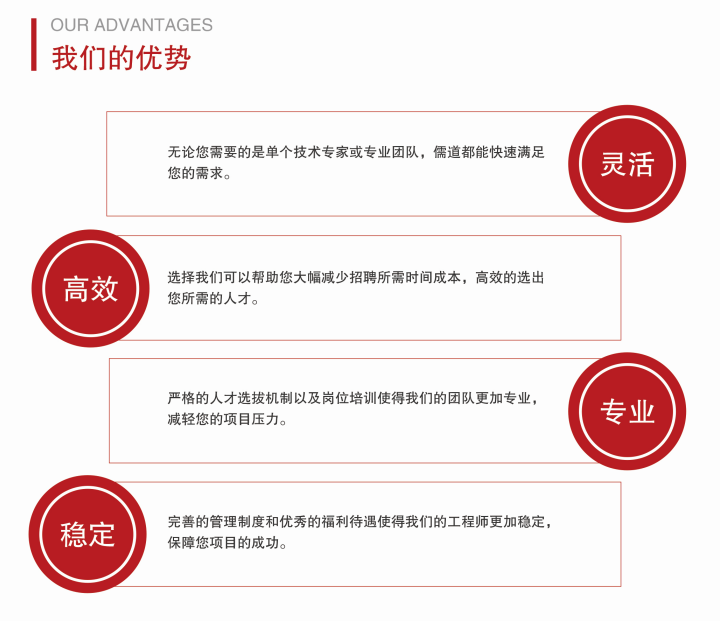 OUR ADVANTAGES
我们的优势

无论您需要的是单个技术专家或专业团队，儒道都能快速满足您的需求。

灵活

高效

选择我们可以帮助您大幅减少招聘所需时间成本，高效的选出您所需的人才。

严格的人才选拔机制以及岗位培训使得我们的团队更加专业，减轻您的项目压力。

专业

稳定

完善的管理制度和优秀的福利待遇使得我们的工程师更加稳定，保障您项目的成功。